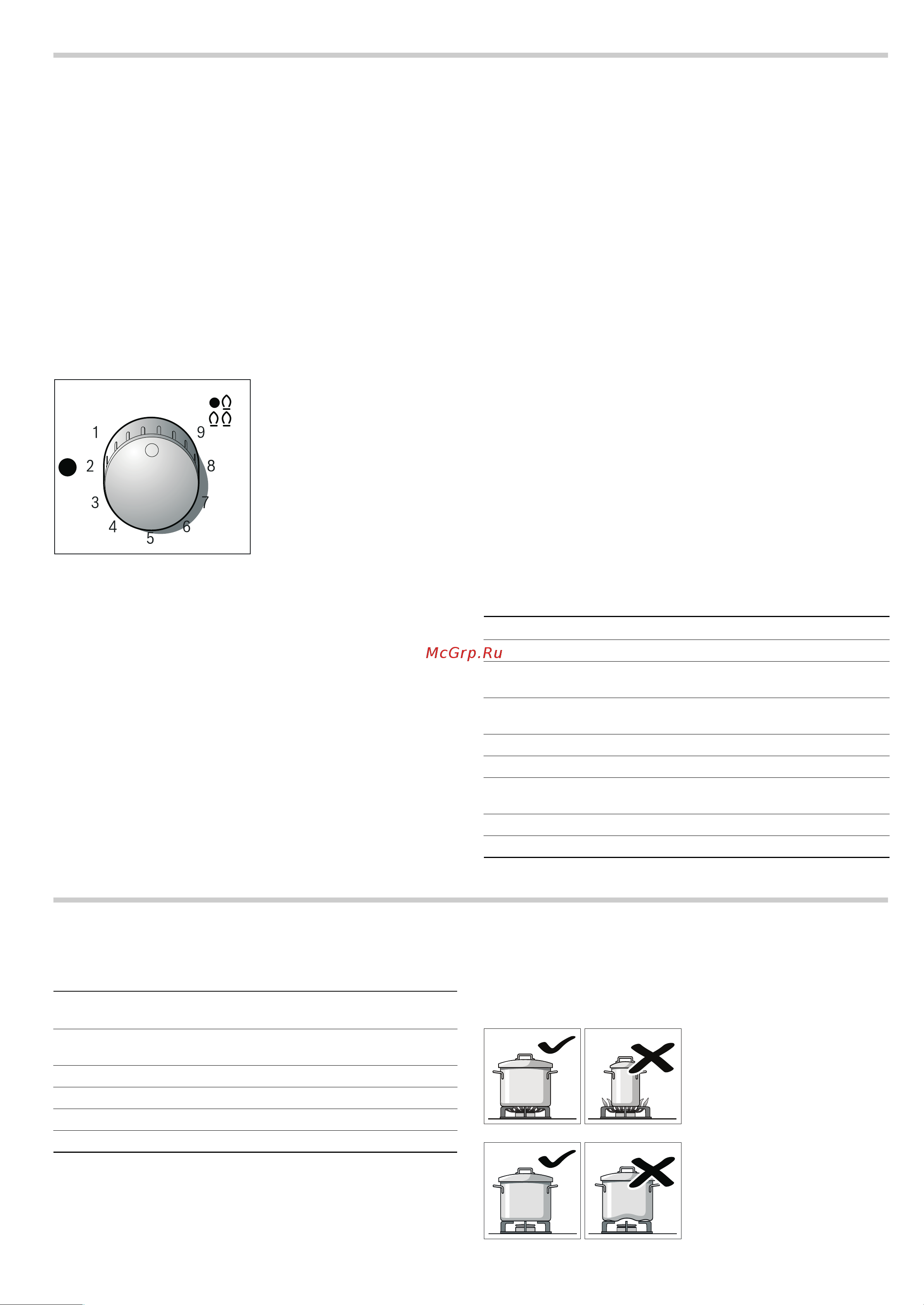 1
9
2
8
3
7
4
6
5

McGrp.Ru